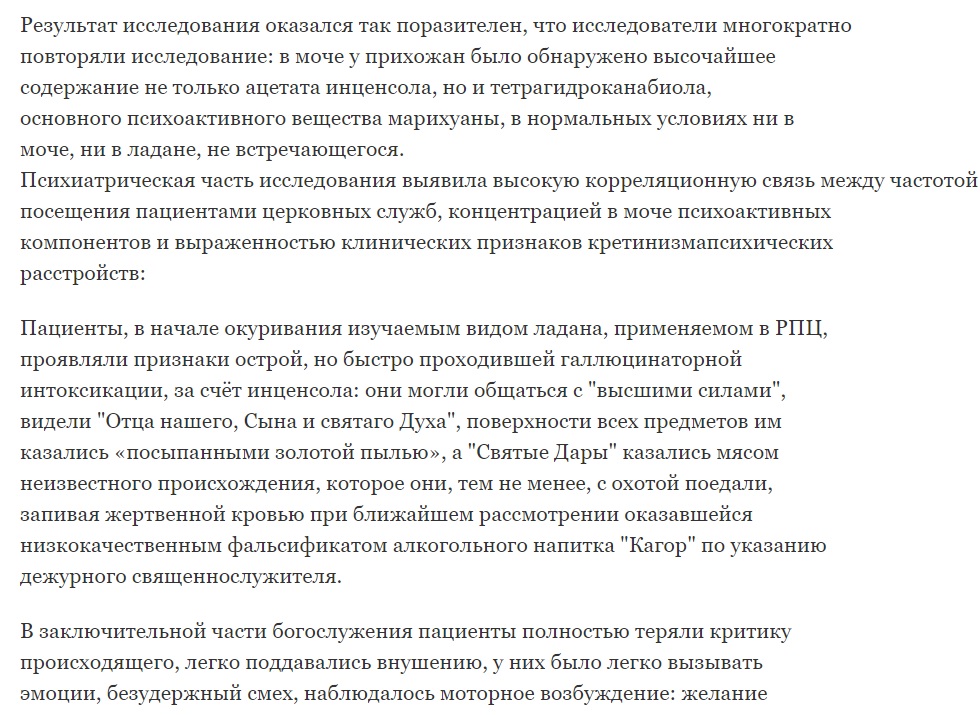 Результат исследования оказался так поразителен, что исследователи многократно повторяли исследование: в моче у прихожан было обнаружено высочайшее содержание не только ацетата инценсола, но и тетрагидроканабиола, основного психоактивного вещества марихуаны, в нормальных условиях ни в моче, ни в ладане, не встречающегося.
Психиатрическая часть исследования выявила высокую корреляционную связь между частотой посещения пациентами церковных служб, концентрацией в моче психоактивных компонентов и выраженностью клинических признаков кретинизмапсихических расстройств:

Пациенты, в начале окуривания изучаемым видом ладана, применяемом в РПЦ, проявляли признаки острой, но быстро проходившей галлюцинаторной интоксикации, за счёт инценсола: они могли общаться с "высшими силами", видели "Отца нашего, Сына и святаго Духа", поверхности всех предметов им казались «посыпанными золотой пылью», а "Святые Дары" казались мясом неизвестного происхождения, которое они, тем не менее, с охотой поедали, запивая жертвенной кровью при ближайшем рассмотрении оказавшейся низкокачественным фальсификатом алкогольного напитка "Кагор" по указанию дежурного священнослужителя.

В заключительной части богослужения пациенты полностью теряли критику происходящего, легко поддавались внушению, у них было легко вызывать эмоции, безудержный смех, наблюдалось моторное возбуждение: желание